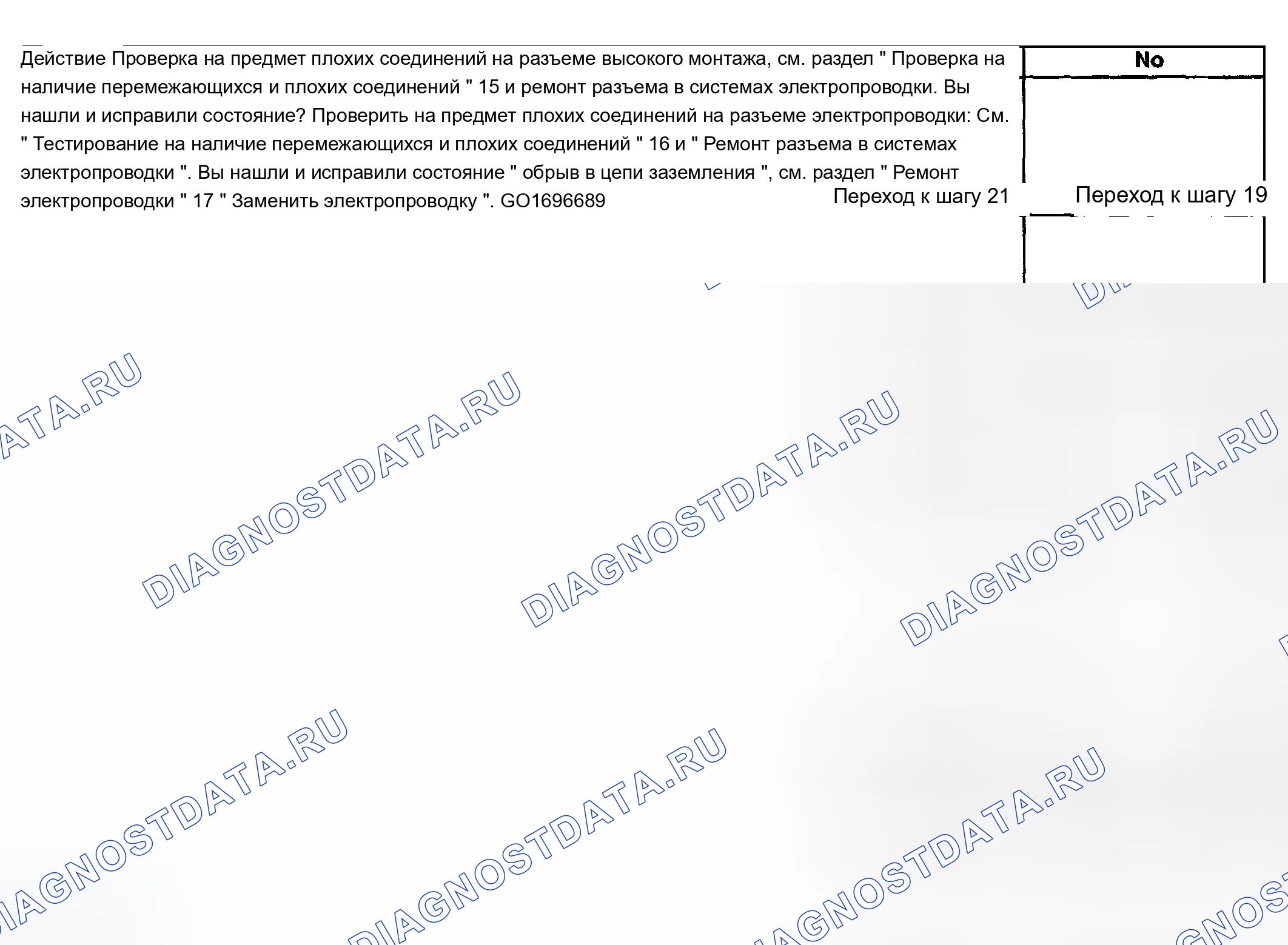 Действие Проверка на предмет плохих соединений на разъеме высокого монтажа, см. раздел " Проверка на наличие перемежающихся и плохих соединений " 15 и ремонт разъема в системах электропроводки. Вы нашли и исправили состояние? Проверить на предмет плохих соединений на разъеме электропроводки: См. " Тестирование на наличие перемежающихся и плохих соединений " 16 и " Ремонт разъема в системах электропроводки ". Вы нашли и исправили состояние " обрыв в цепи заземления ", см. раздел " Ремонт электропроводки " 17 " Заменить электропроводку ". GO1696689

Переход к шагу 21

No

Переход к шагу 19

DIAGNOSTDATA.RU